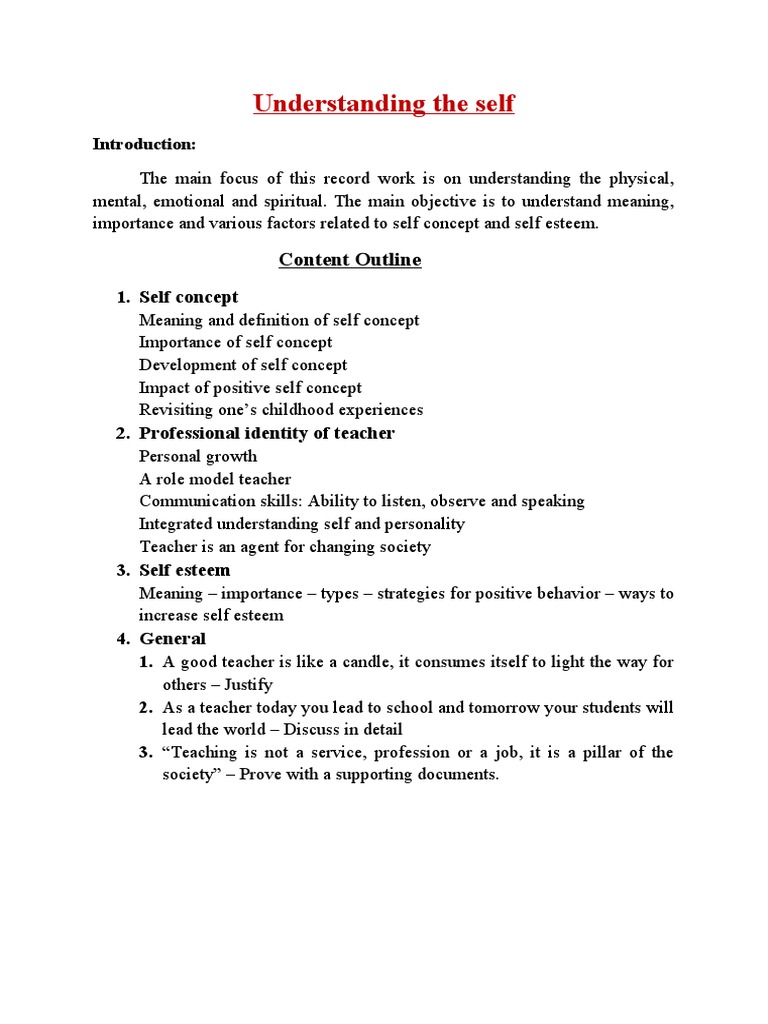 Understanding the self

Introduction:

The main focus of this record work is on understanding the physical, mental, emotional and spiritual. The main objective is to understand meaning, importance and various factors related to self concept and self esteem.

Content Outline

1. Self concept
Meaning and definition of self concept
Importance of self concept
Development of self concept
Impact of positive self concept
Revisiting one's childhood experiences
2. Professional identity of teacher
Personal growth
A role model teacher
Communication skills: Ability to listen, observe and speaking
Integrated understanding self and personality
Teacher is an agent for changing society
3. Self esteem
Meaning – importance – types – strategies for positive behavior – ways to increase self esteem
4. General
1. A good teacher is like a candle, it consumes itself to light the way for others – Justify
2. As a teacher today you lead to school and tomorrow your students will lead the world – Discuss in detail
3. "Teaching is not a service, profession or a job, it is a pillar of the society" – Prove with a supporting documents.